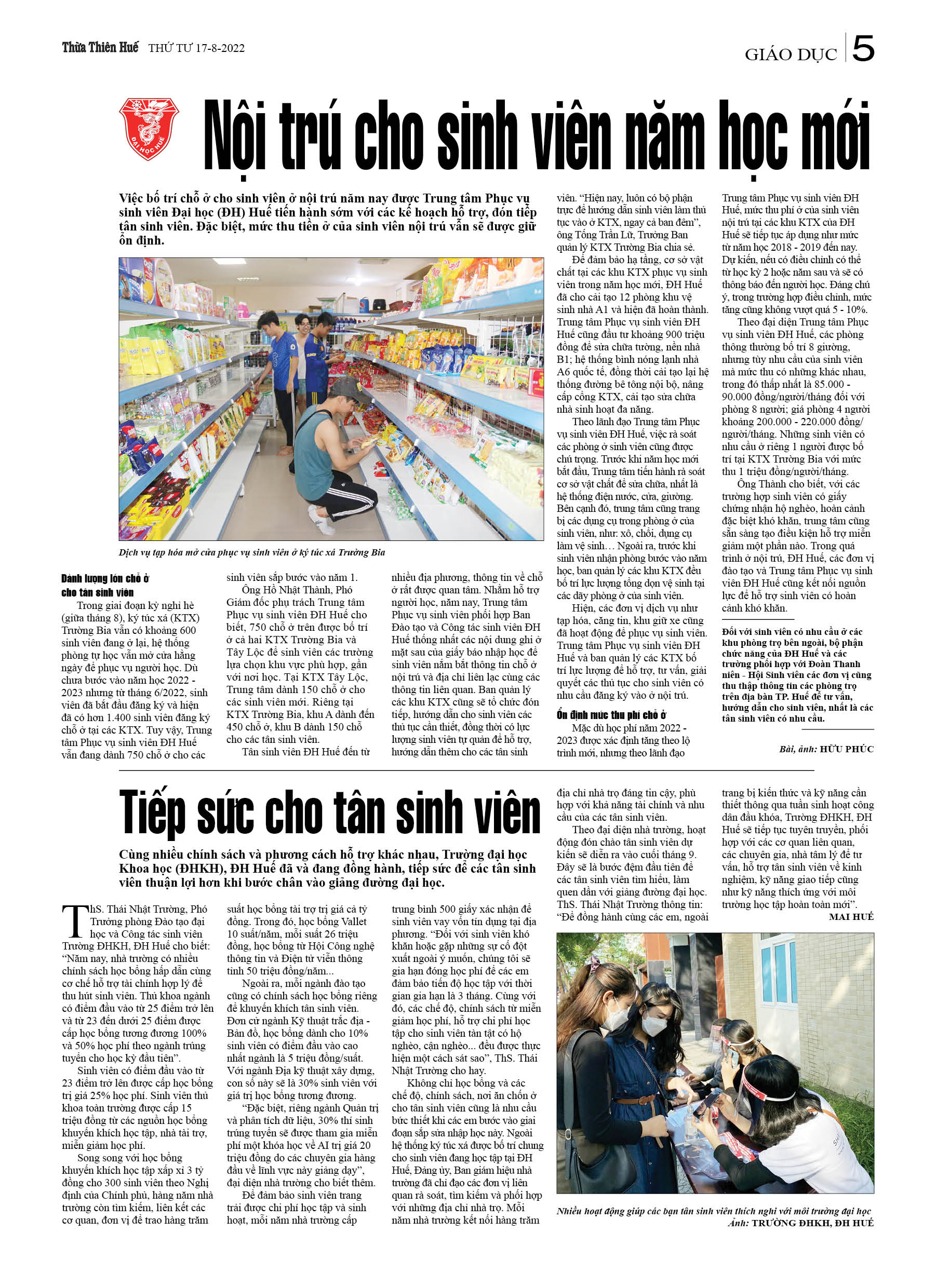 Thừa Thiên Huế THỨ TƯ 17-8-2022

GIÁO DỤC 5

ĐẠI HỌC HUẾ

Nội trú cho sinh viên năm học mới

Việc bố trí chỗ ở cho sinh viên ở nội trú năm nay được Trung tâm Phục vụ sinh viên Đại học (ĐH) Huế tiến hành sớm với các kế hoạch hỗ trợ, đón tiếp tân sinh viên. Đặc biệt, mức thu tiền ở của sinh viên nội trú vẫn sẽ được giữ ổn định.

Dịch vụ tạp hóa mở cửa phục vụ sinh viên ở ký túc xá Trường Bia

Dành lượng lớn chỗ ở cho tân sinh viên

Trong giai đoạn kỳ nghỉ hè (giữa tháng 8), ký túc xá (KTX) Trường Bia vẫn có khoảng 600 sinh viên đang ở lại, hệ thống phòng tự học vẫn mở cửa hằng ngày để phục vụ người học. Dù chưa bước vào năm học 2022 - 2023 nhưng từ tháng 6/2022, sinh viên đã bắt đầu đăng ký và hiện đã có hơn 1.400 sinh viên đăng ký chỗ ở tại các KTX. Tuy vậy, Trung tâm Phục vụ sinh viên ĐH Huế vẫn đang dành 750 chỗ ở cho các sinh viên sắp bước vào năm 1.

Ông Hồ Nhật Thành, Phó Giám đốc phụ trách Trung tâm Phục vụ sinh viên ĐH Huế cho biết, 750 chỗ ở trên được bố trí ở cả hai KTX Trường Bia và Tây Lộc để sinh viên các trường lựa chọn khu vực phù hợp, gần với nơi học. Tại KTX Tây Lộc, Trung tâm dành 150 chỗ ở cho các sinh viên mới. Riêng tại KTX Trường Bia, khu A dành đến 450 chỗ ở, khu B dành 150 chỗ cho các tân sinh viên.

Tân sinh viên ĐH Huế đến từ nhiều địa phương, thông tin về chỗ ở rất được quan tâm. Nhằm hỗ trợ người học, năm nay, Trung tâm Phục vụ sinh viên phối hợp Ban Đào tạo và Công tác sinh viên ĐH Huế thống nhất các nội dung ghi ở mặt sau của giấy báo nhập học để sinh viên nắm bắt thông tin chỗ ở nội trú và địa chỉ liên lạc cùng các thông tin liên quan. Ban quản lý các khu KTX cũng sẽ tổ chức đón tiếp, hướng dẫn cho sinh viên các thủ tục cần thiết, đồng thời có lực lượng sinh viên tự quản để hỗ trợ, hướng dẫn thêm cho các tân sinh viên. "Hiện nay, luôn có bộ phận trực để hướng dẫn sinh viên làm thủ tục vào ở KTX, ngay cả ban đêm", ông Tống Trần Lữ, Trưởng Ban quản lý KTX Trường Bia chia sẻ.

Để đảm bảo hạ tầng, cơ sở vật chất tại các khu KTX phục vụ sinh viên trong năm học mới, ĐH Huế đã cho cải tạo 12 phòng khu vệ sinh nhà A1 và hiện đã hoàn thành. Trung tâm Phục vụ sinh viên ĐH Huế cũng đầu tư khoảng 900 triệu đồng để sửa chữa tường, nền nhà B1; hệ thống bình nóng lạnh nhà A6 quốc tế, đồng thời cải tạo lại hệ thống đường bê tông nội bộ, nâng cấp cổng KTX, cải tạo sửa chữa nhà sinh hoạt đa năng.

Theo lãnh đạo Trung tâm Phục vụ sinh viên ĐH Huế, việc rà soát các phòng ở sinh viên cũng được chú trọng. Trước khi năm học mới bắt đầu, Trung tâm tiến hành rà soát cơ sở vật chất để sửa chữa, nhất là hệ thống điện nước, cửa, giường. Bên cạnh đó, trung tâm cũng trang bị các dụng cụ trong phòng ở của sinh viên, như: xô, chổi, dụng cụ làm vệ sinh… Ngoài ra, trước khi sinh viên nhận phòng bước vào năm học, ban quản lý các khu KTX đều bố trí lực lượng tổng dọn vệ sinh tại các dãy phòng ở của sinh viên.

Hiện, các đơn vị dịch vụ như tạp hóa, căng tin, khu giữ xe cũng đã hoạt động để phục vụ sinh viên. Trung tâm Phục vụ sinh viên ĐH Huế và ban quản lý các KTX bố trí lực lượng để hỗ trợ, tư vấn, giải quyết các thủ tục cho sinh viên có nhu cầu đăng ký vào ở nội trú.

Ổn định mức thu phí chỗ ở

Mặc dù học phí năm 2022 - 2023 được xác định tăng theo lộ trình mới, nhưng theo lãnh đạo Trung tâm Phục vụ sinh viên ĐH Huế, mức thu phí ở của sinh viên nội trú tại các khu KTX của ĐH Huế sẽ tiếp tục áp dụng như mức từ năm học 2018 - 2019 đến nay. Dự kiến, nếu có điều chỉnh có thể từ học kỳ 2 hoặc năm sau và sẽ có thông báo đến người học. Đáng chú ý, trong trường hợp điều chỉnh, mức tăng cũng không vượt quá 5 - 10%.

Theo đại diện Trung tâm Phục vụ sinh viên ĐH Huế, các phòng thông thường bố trí 8 giường, nhưng tùy nhu cầu của sinh viên mà mức thu có những khác nhau, trong đó thấp nhất là 85.000 - 90.000 đồng/người/tháng đối với phòng 8 người; giá phòng 4 người khoảng 200.000 - 220.000 đồng/người/tháng. Những sinh viên có nhu cầu ở riêng 1 người được bố trí tại KTX Trường Bia với mức thu 1 triệu đồng/người/tháng.

Ông Thành cho biết, với các trường hợp sinh viên có giấy chứng nhận hộ nghèo, hoàn cảnh đặc biệt khó khăn, trung tâm cũng sẵn sàng tạo điều kiện hỗ trợ miễn giảm một phần nào. Trong quá trình ở nội trú, ĐH Huế, các đơn vị đào tạo và Trung tâm Phục vụ sinh viên ĐH Huế cũng kết nối nguồn lực để hỗ trợ sinh viên có hoàn cảnh khó khăn.

Đối với sinh viên có nhu cầu ở các khu phòng trọ bên ngoài, bộ phận chức năng của ĐH Huế và các trường phối hợp với Đoàn Thanh niên - Hội Sinh viên các đơn vị cũng thu thập thông tin các phòng trọ trên địa bàn TP. Huế để tư vấn, hướng dẫn cho sinh viên, nhất là các tân sinh viên có nhu cầu.

Bài, ảnh: HỮU PHÚC

Tiếp sức cho tân sinh viên

Cùng nhiều chính sách và phương cách hỗ trợ khác nhau, Trường đại học Khoa học (ĐHKH), ĐH Huế đã và đang đồng hành, tiếp sức để các tân sinh viên thuận lợi hơn khi bước chân vào giảng đường đại học.

ThS. Thái Nhật Trường, Phó Trưởng phòng Đào tạo đại học và Công tác sinh viên Trường ĐHKH, ĐH Huế cho biết: "Năm nay, nhà trường có nhiều chính sách học bổng hấp dẫn cùng cơ chế hỗ trợ tài chính hợp lý để thu hút sinh viên. Thủ khoa ngành có điểm đầu vào từ 25 điểm trở lên và từ 23 đến dưới 25 điểm được cấp học bổng tương đương 100% và 50% học phí theo ngành trúng tuyển cho học kỳ đầu tiên".

Sinh viên có điểm đầu vào từ 23 điểm trở lên được cấp học bổng trị giá 25% học phí. Sinh viên thủ khoa toàn trường được cấp 15 triệu đồng từ các nguồn học bổng khuyến khích học tập, nhà tài trợ, miễn giảm học phí.

Song song với học bổng khuyến khích học tập xấp xỉ 3 tỷ đồng cho 300 sinh viên theo Nghị định của Chính phủ, hàng năm nhà trường còn tìm kiếm, liên kết các cơ quan, đơn vị để trao hàng trăm suất học bổng tài trợ trị giá cả tỷ đồng. Trong đó, học bổng Vallet 10 suất/năm, mỗi suất 26 triệu đồng, học bổng từ Hội Công nghệ thông tin và Điện tử viễn thông tỉnh 50 triệu đồng/năm...

Ngoài ra, mỗi ngành đào tạo cũng có chính sách học bổng riêng để khuyến khích tân sinh viên. Đơn cử ngành Kỹ thuật trắc địa - Bản đồ, học bổng dành cho 10% sinh viên có điểm đầu vào cao nhất ngành là 5 triệu đồng/suất. Với ngành Địa kỹ thuật xây dựng, con số này sẽ là 30% sinh viên với giá trị học bổng tương đương.

"Đặc biệt, riêng ngành Quản trị và phân tích dữ liệu, 30% thí sinh trúng tuyển sẽ được tham gia miễn phí một khóa học về AI trị giá 20 triệu đồng do các chuyên gia hàng đầu về lĩnh vực này giảng dạy", đại diện nhà trường cho biết thêm.

Để đảm bảo sinh viên trang trải được chi phí học tập và sinh hoạt, mỗi năm nhà trường cấp trung bình 500 giấy xác nhận để sinh viên vay vốn tín dụng tại địa phương. "Đối với sinh viên khó khăn hoặc gặp những sự cố đột xuất ngoài ý muốn, chúng tôi sẽ gia hạn đóng học phí để các em đảm bảo tiến độ học tập với thời gian gia hạn là 3 tháng. Cùng với đó, các chế độ, chính sách từ miễn giảm học phí, hỗ trợ chi phí học tập cho sinh viên tàn tật có hộ nghèo, cận nghèo... đều được thực hiện một cách sát sao", ThS. Thái Nhật Trường cho hay.

Không chỉ học bổng và các chế độ, chính sách, nơi ăn chốn ở cho tân sinh viên cũng là nhu cầu bức thiết khi các em bước vào giai đoạn sắp sửa nhập học này. Ngoài hệ thống ký túc xá được bố trí chung cho sinh viên đang học tập tại ĐH Huế, Đảng ủy, Ban giám hiệu nhà trường đã chỉ đạo các đơn vị liên quan rà soát, tìm kiếm và phối hợp với những địa chỉ nhà trọ. Mỗi năm nhà trường kết nối hàng trăm địa chỉ nhà trọ đáng tin cậy, phù hợp với khả năng tài chính và nhu cầu của các tân sinh viên.

Theo đại diện nhà trường, hoạt động đón chào tân sinh viên dự kiến sẽ diễn ra vào cuối tháng 9. Đây sẽ là bước đệm đầu tiên để các tân sinh viên tìm hiểu, làm quen dần với giảng đường đại học. ThS. Thái Nhật Trường thông tin: "Để đồng hành cùng các em, ngoài trang bị kiến thức và kỹ năng cần thiết thông qua tuần sinh hoạt công dân đầu khóa, Trường ĐHKH, ĐH Huế sẽ tiếp tục tuyên truyền, phối hợp với các cơ quan liên quan, các chuyên gia, nhà tâm lý để tư vấn, hỗ trợ tân sinh viên về kinh nghiệm, kỹ năng giao tiếp cũng như kỹ năng thích ứng với môi trường học tập hoàn toàn mới".

MAI HUẾ

Nhiều hoạt động giúp các bạn tân sinh viên thích nghi với môi trường đại học
Ảnh: TRƯỜNG ĐHKH, ĐH HUẾ